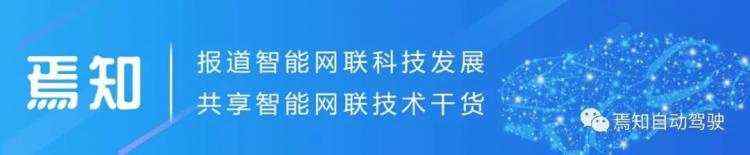 焉知

报道智能网联科技发展
共享智能网联技术干货

焉知自动驾驶